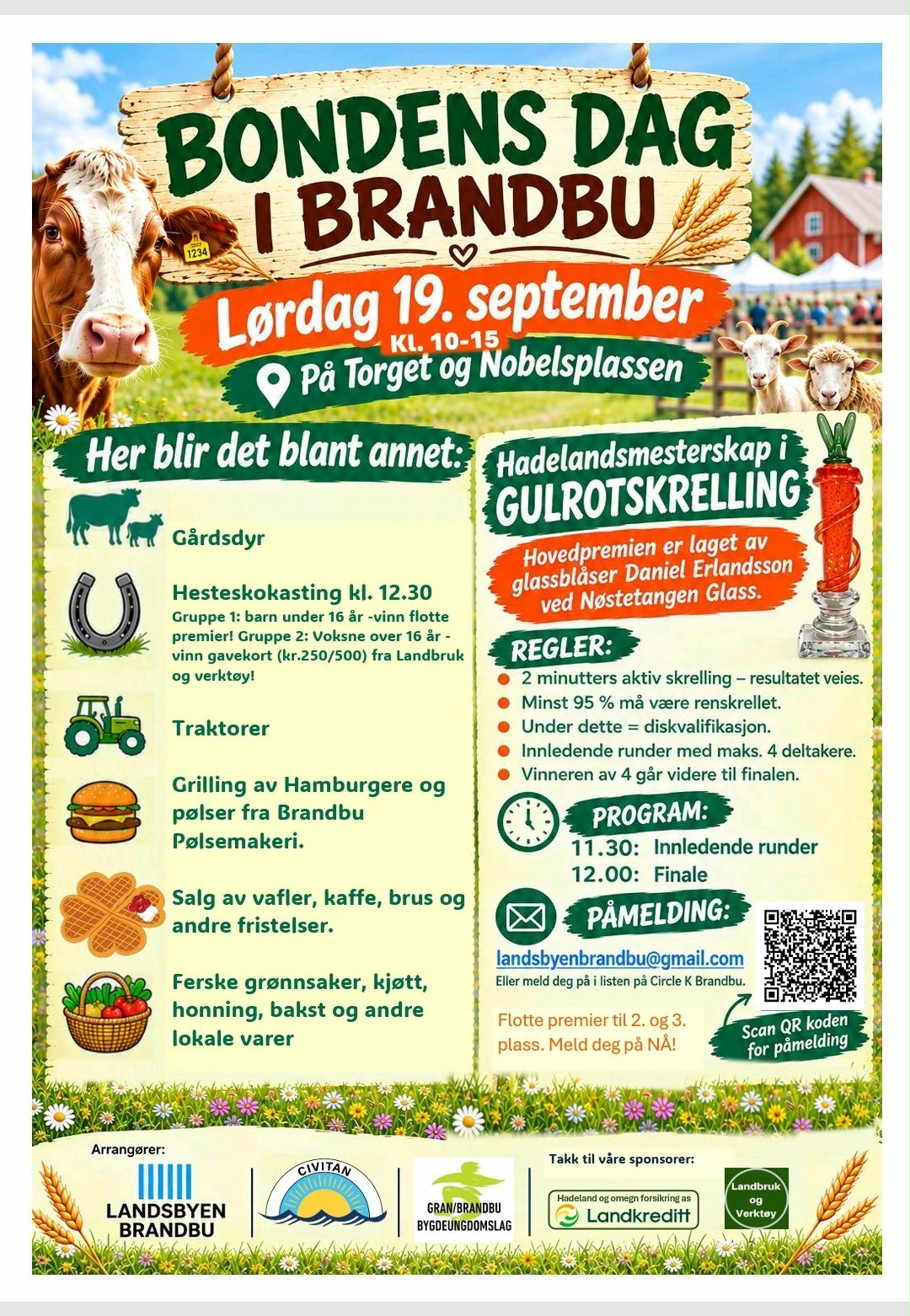 BONDENS DAG I BRANDBU

1234

Lørdag 19. september

KL. 10-15

På Torget og Nobelsplassen

Her blir det blant annet:

Gårdsdyr

Hesteskokasting kl. 12.30

Gruppe 1: barn under 16 år -vinn flotte premier! Gruppe 2: Voksne over 16 år - vinn gavekort (kr.250/500) fra Landbruk og verktøy!

Traktorer

Grilling av Hamburgere og pølser fra Brandbu Pølsemakeri.

Salg av vafler, kaffe, brus og andre fristelser.

Ferske grønnsaker, kjøtt, honning, bakst og andre lokale varer

Hadelandsmesterskap i GULROTSKRELLING

Hovedpremien er laget av glassblåser Daniel Erlandsson ved Nøstetangen Glass.

REGLER:

• 2 minutters aktiv skrelling – resultatet veies.
• Minst 95 % må være renskrellet.
• Under dette = diskvalifikasjon.
• Innledende runder med maks. 4 deltakere.
• Vinneren av 4 går videre til finalen.

PROGRAM:

11.30: Innledende runder
12.00: Finale

PÅMELDING:

landsbyenbrandbu@gmail.com
Eller meld deg på i listen på Circle K Brandbu.

Flotte premier til 2. og 3. plass. Meld deg på NÅ!

Scan QR koden for påmelding

Arrangører:

LANDSBYEN BRANDBU

CIVITAN

GRAN/BRANDBU BYGDEUNGDOMSLAG

Takk til våre sponsorer:

Hadeland og omegn forsikring as
Landkreditt

Landbruk og Verktøy